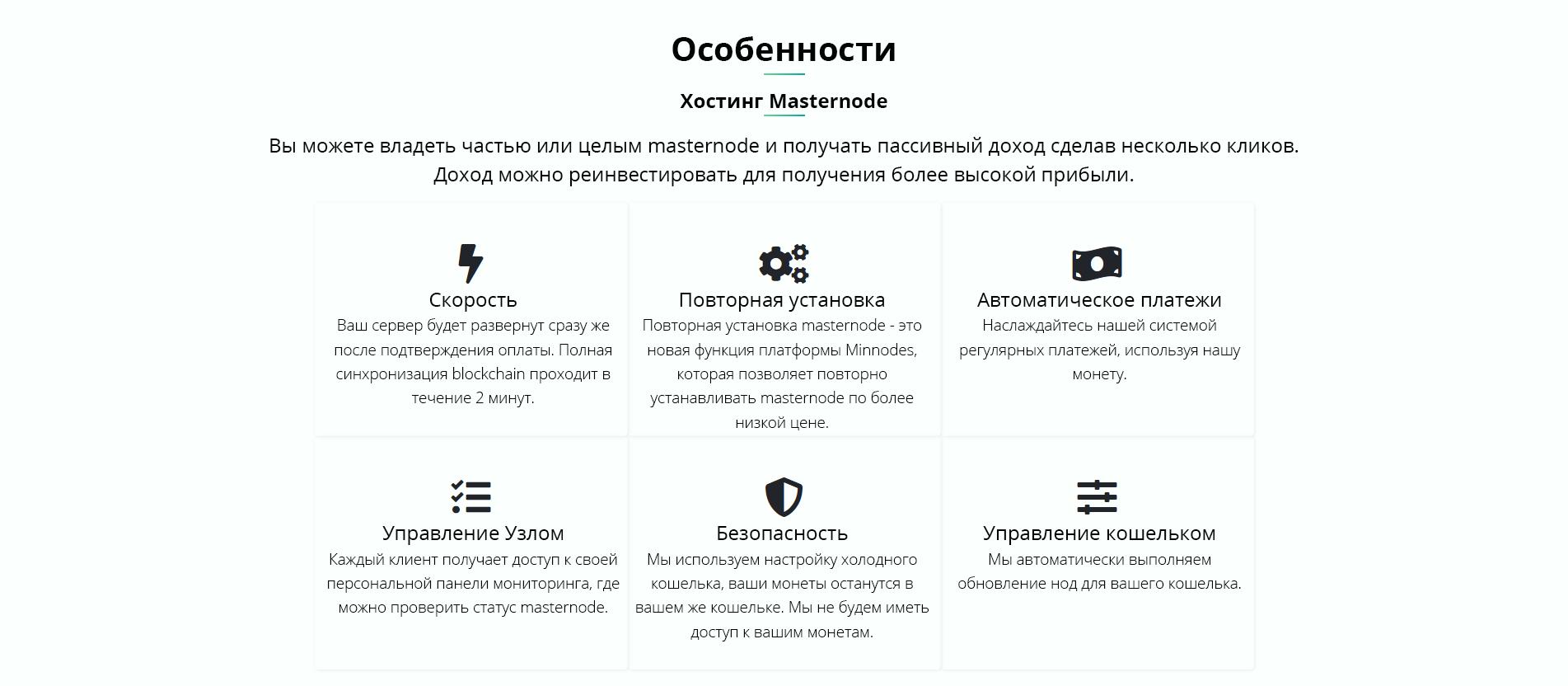 Особенности

Хостинг Masternode

Вы можете владеть частью или целым masternode и получать пассивный доход сделав несколько кликов. Доход можно реинвестировать для получения более высокой прибыли.

Скорость
Ваш сервер будет развернут сразу же после подтверждения оплаты. Полная синхронизация blockchain проходит в течение 2 минут.

Повторная установка
Повторная установка masternode - это новая функция платформы Minnodes, которая позволяет повторно устанавливать masternode по более низкой цене.

Автоматическое платежи
Наслаждайтесь нашей системой регулярных платежей, используя нашу монету.

Управление Узлом
Каждый клиент получает доступ к своей персональной панели мониторинга, где можно проверить статус masternode.

Безопасность
Мы используем настройку холодного кошелька, ваши монеты останутся в вашем же кошельке. Мы не будем иметь доступ к вашим монетам.

Управление кошельком
Мы автоматически выполняем обновление нод для вашего кошелька.